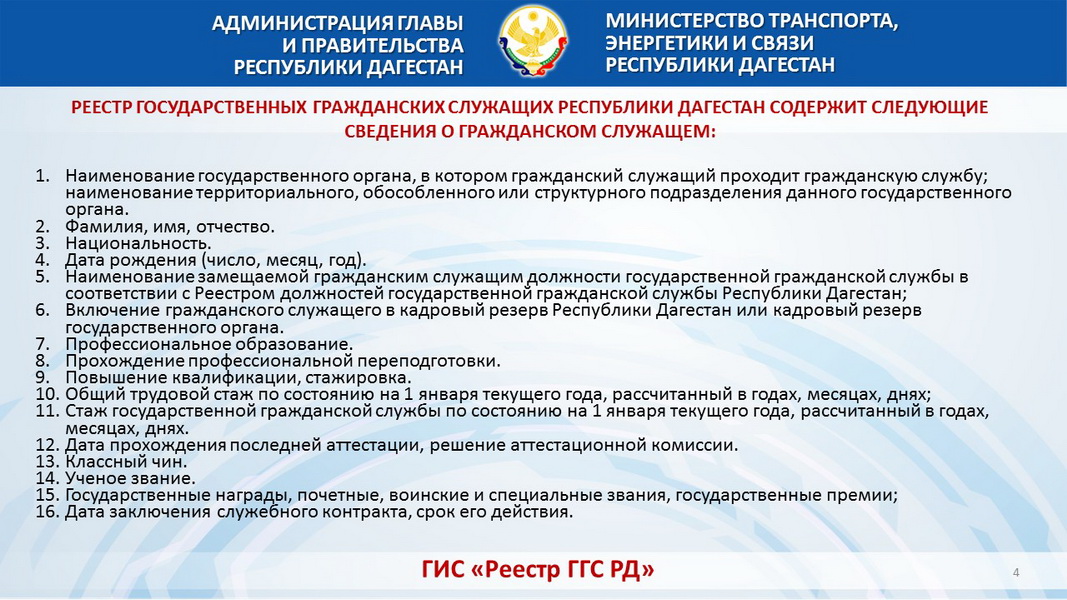 АДМИНИСТРАЦИЯ ГЛАВЫ И ПРАВИТЕЛЬСТВА РЕСПУБЛИКИ ДАГЕСТАН

МИНИСТЕРСТВО ТРАНСПОРТА, ЭНЕРГЕТИКИ И СВЯЗИ РЕСПУБЛИКИ ДАГЕСТАН

РЕЕСТР ГОСУДАРСТВЕННЫХ ГРАЖДАНСКИХ СЛУЖАЩИХ РЕСПУБЛИКИ ДАГЕСТАН СОДЕРЖИТ СЛЕДУЮЩИЕ СВЕДЕНИЯ О ГРАЖДАНСКОМ СЛУЖАЩЕМ:

1. Наименование государственного органа, в котором гражданский служащий проходит гражданскую службу; наименование территориального, обособленного или структурного подразделения данного государственного органа.
2. Фамилия, имя, отчество.
3. Национальность.
4. Дата рождения (число, месяц, год).
5. Наименование замещаемой гражданским служащим должности государственной гражданской службы в соответствии с Реестром должностей государственной гражданской службы Республики Дагестан;
6. Включение гражданского служащего в кадровый резерв Республики Дагестан или кадровый резерв государственного органа.
7. Профессиональное образование.
8. Прохождение профессиональной переподготовки.
9. Повышение квалификации, стажировка.
10. Общий трудовой стаж по состоянию на 1 января текущего года, рассчитанный в годах, месяцах, днях;
11. Стаж государственной гражданской службы по состоянию на 1 января текущего года, рассчитанный в годах, месяцах, днях.
12. Дата прохождения последней аттестации, решение аттестационной комиссии.
13. Классный чин.
14. Ученое звание.
15. Государственные награды, почетные, воинские и специальные звания, государственные премии;
16. Дата заключения служебного контракта, срок его действия.

ГИС «Реестр ГГС РД»

4